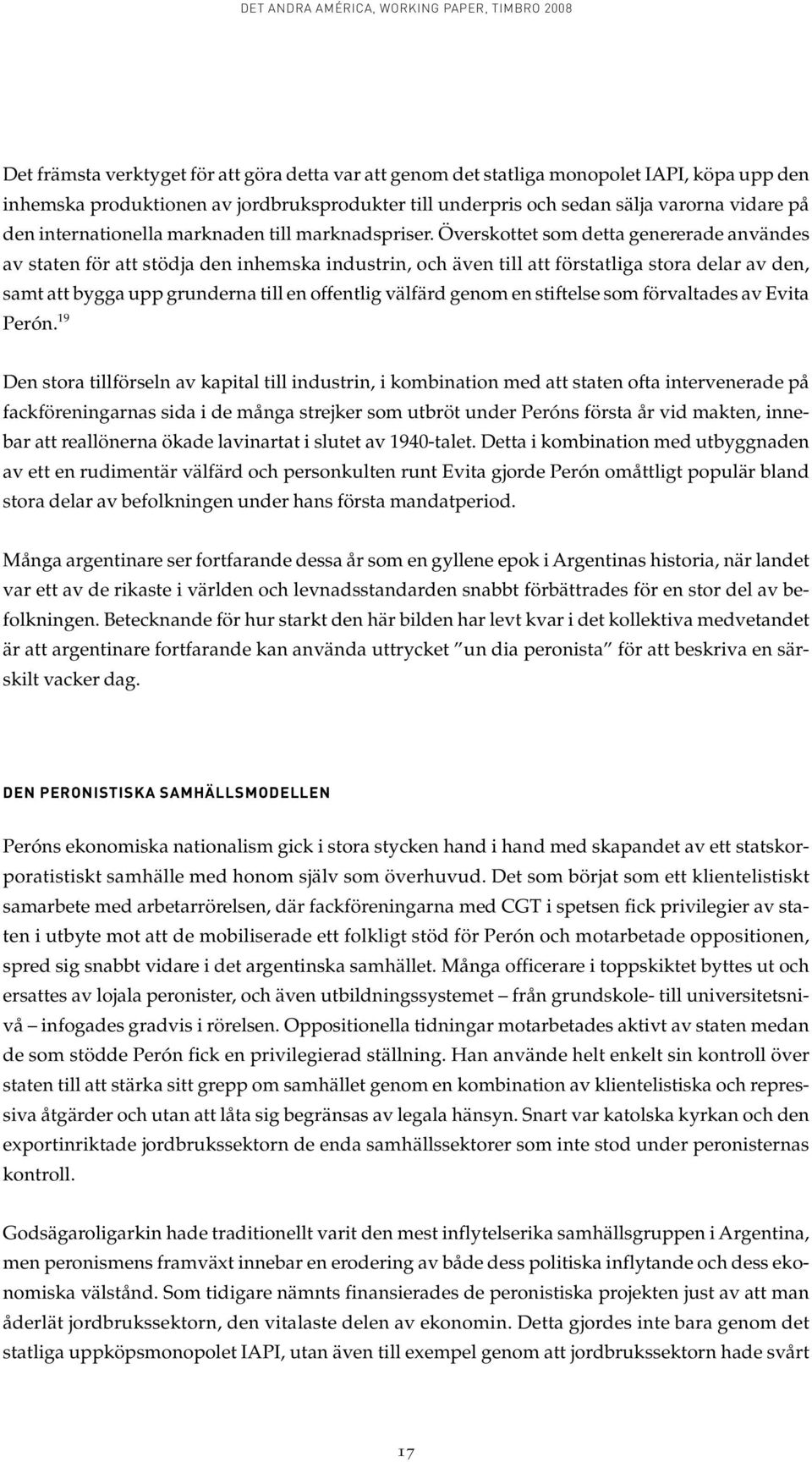 DET ANDRA AMÉRICA, WORKING PAPER, TIMBRO 2008

Det främsta verktyget för att göra detta var att genom det statliga monopolet IAPI, köpa upp den inhemska produktionen av jordbruksprodukter till underpris och sedan sälja varorna vidare på den internationella marknaden till marknadspriser. Överskottet som detta genererade användes av staten för att stödja den inhemska industrin, och även till att förstatliga stora delar av den, samt att bygga upp grunderna till en offentlig välfärd genom en stiftelse som förvaltades av Evita Perón.$^{19}$

Den stora tillförseln av kapital till industrin, i kombination med att staten ofta intervenerade på fackföreningarnas sida i de många strejker som utbröt under Peróns första år vid makten, innebar att reallönerna ökade lavinartat i slutet av 1940-talet. Detta i kombination med utbyggnaden av ett en rudimentär välfärd och personkulten runt Evita gjorde Perón omåttligt populär bland stora delar av befolkningen under hans första mandatperiod.

Många argentinare ser fortfarande dessa år som en gyllene epok i Argentinas historia, när landet var ett av de rikaste i världen och levnadsstandarden snabbt förbättrades för en stor del av befolkningen. Betecknande för hur starkt den här bilden har levt kvar i det kollektiva medvetandet är att argentinare fortfarande kan använda uttrycket "un dia peronista" för att beskriva en särskilt vacker dag.

DEN PERONISTISKA SAMHÄLLSMODELLEN

Peróns ekonomiska nationalism gick i stora stycken hand i hand med skapandet av ett statskorporatistiskt samhälle med honom själv som överhuvud. Det som börjat som ett klientelistiskt samarbete med arbetarrörelsen, där fackföreningarna med CGT i spetsen fick privilegier av staten i utbyte mot att de mobiliserade ett folkligt stöd för Perón och motarbetade oppositionen, spred sig snabbt vidare i det argentinska samhället. Många officerare i toppskiktet byttes ut och ersattes av lojala peronister, och även utbildningssystemet – från grundskole- till universitetsnivå – infogades gradvis i rörelsen. Oppositionella tidningar motarbetades aktivt av staten medan de som stödde Perón fick en privilegierad ställning. Han använde helt enkelt sin kontroll över staten till att stärka sitt grepp om samhället genom en kombination av klientelistiska och repressiva åtgärder och utan att låta sig begränsas av legala hänsyn. Snart var katolska kyrkan och den exportinriktade jordbrukssektorn de enda samhällssektorer som inte stod under peronisternas kontroll.

Godsägaroligarkin hade traditionellt varit den mest inflytelserika samhällsgruppen i Argentina, men peronismens framväxt innebar en erodering av både dess politiska inflytande och dess ekonomiska välstånd. Som tidigare nämnts finansierades de peronistiska projekten just av att man åderlät jordbrukssektorn, den vitalaste delen av ekonomin. Detta gjordes inte bara genom det statliga uppköpsmonopolet IAPI, utan även till exempel genom att jordbrukssektorn hade svårt

17